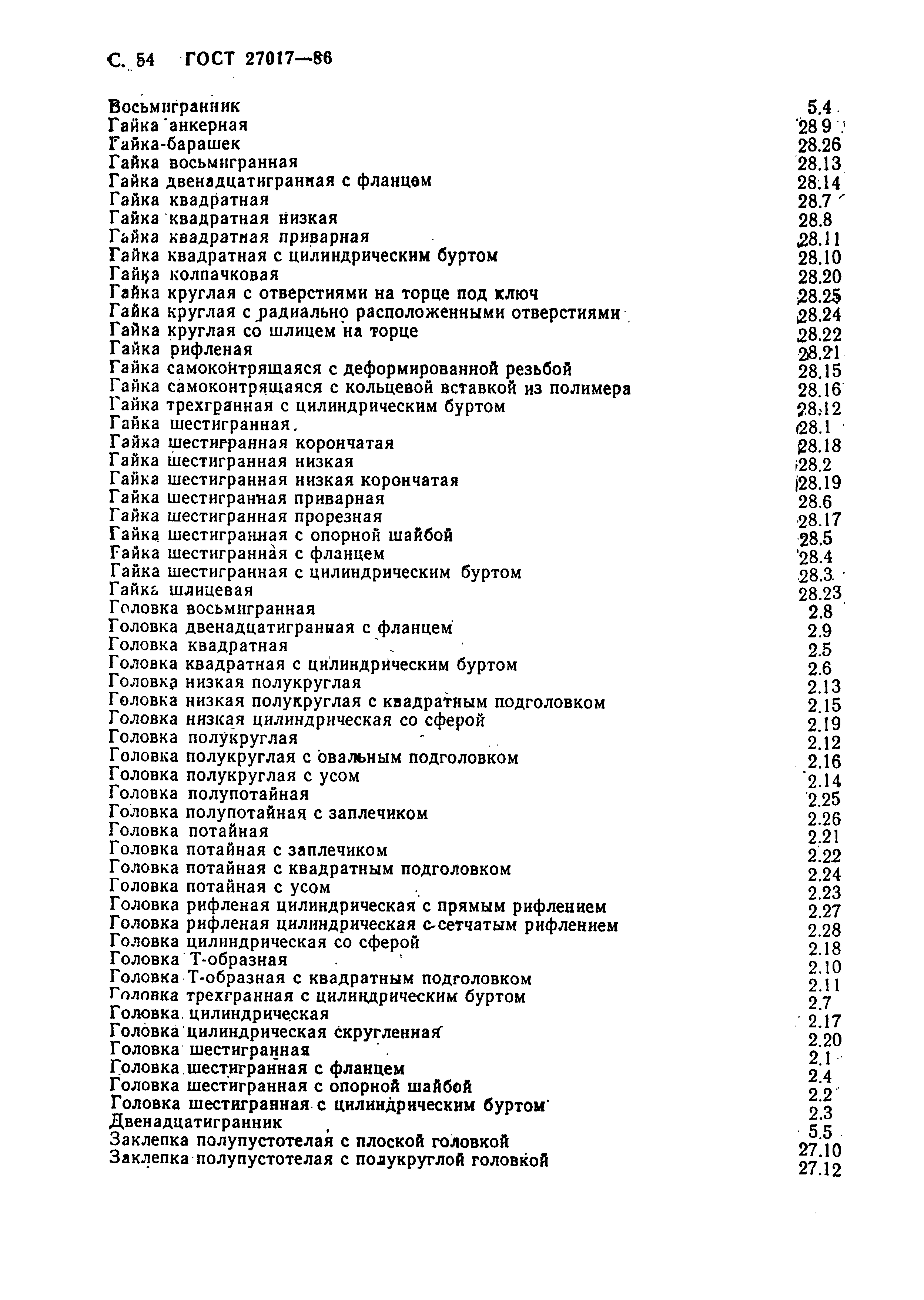 С. 54 ГОСТ 27017—86

Восьмигранник 5.4
Гайка анкерная 28.9
Гайка-барашек 28.26
Гайка восьмигранная 28.13
Гайка двенадцатигранная с фланцем 28.14
Гайка квадратная 28.7
Гайка квадратная низкая 28.8
Гайка квадратная приварная 28.11
Гайка квадратная с цилиндрическим буртом 28.10
Гайка колпачковая 28.20
Гайка круглая с отверстиями на торце под ключ 28.25
Гайка круглая с радиально расположенными отверстиями 28.24
Гайка круглая со шлицем на торце 28.22
Гайка рифленая 28.21
Гайка самоконтрящаяся с деформированной резьбой 28.15
Гайка самоконтрящаяся с кольцевой вставкой из полимера 28.16
Гайка трехгранная с цилиндрическим буртом 28.12
Гайка шестигранная 28.1
Гайка шестигранная корончатая 28.18
Гайка шестигранная низкая 28.2
Гайка шестигранная низкая корончатая 28.19
Гайка шестигранная приварная 28.6
Гайка шестигранная прорезная 28.17
Гайка шестигранная с опорной шайбой 28.5
Гайка шестигранная с фланцем 28.4
Гайка шестигранная с цилиндрическим буртом 28.3
Гайка шлицевая 28.23
Головка восьмигранная 2.8
Головка двенадцатигранная с фланцем 2.9
Головка квадратная 2.5
Головка квадратная с цилиндрическим буртом 2.6
Головка низкая полукруглая 2.13
Головка низкая полукруглая с квадратным подголовком 2.15
Головка низкая цилиндрическая со сферой 2.19
Головка полукруглая 2.12
Головка полукруглая с овальным подголовком 2.16
Головка полукруглая с усом 2.14
Головка полупотайная 2.25
Головка полупотайная с заплечиком 2.26
Головка потайная 2.21
Головка потайная с заплечиком 2.22
Головка потайная с квадратным подголовком 2.24
Головка потайная с усом 2.23
Головка рифленая цилиндрическая с прямым рифлением 2.27
Головка рифленая цилиндрическая с сетчатым рифлением 2.28
Головка цилиндрическая со сферой 2.18
Головка Т-образная 2.10
Головка Т-образная с квадратным подголовком 2.11
Головка трехгранная с цилиндрическим буртом 2.7
Головка цилиндрическая 2.17
Головка цилиндрическая скругленная 2.20
Головка шестигранная 2.1
Головка шестигранная с фланцем 2.4
Головка шестигранная с опорной шайбой 2.2
Головка шестигранная с цилиндрическим буртом 2.3
Двенадцатигранник 5.5
Заклепка полупустотелая с плоской головкой 27.10
Заклепка полупустотелая с полукруглой головкой 27.12